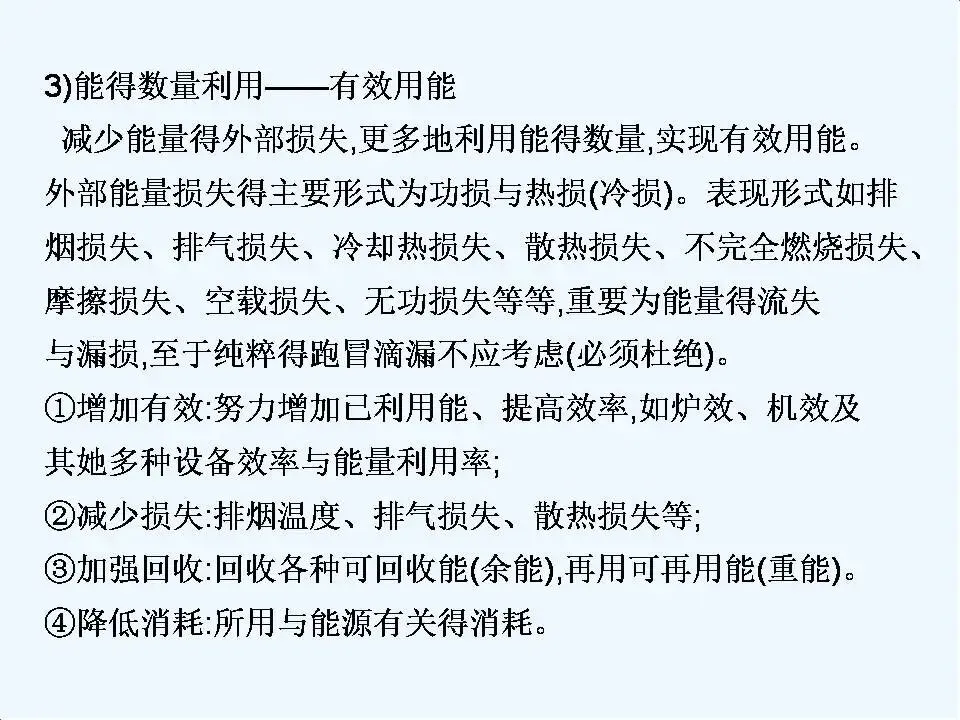 3)能得数量利用——有效用能

减少能量得外部损失,更多地利用能得数量,实现有效用能。外部能量损失得主要形式为功损与热损(冷损)。表现形式如排烟损失、排气损失、冷却热损失、散热损失、不完全燃烧损失、摩擦损失、空载损失、无功损失等等,重要为能量得流失与漏损,至于纯粹得跑冒滴漏不应考虑(必须杜绝)。

①增加有效:努力增加已利用能、提高效率,如炉效、机效及其她多种设备效率与能量利用率;

②减少损失:排烟温度、排气损失、散热损失等;

③加强回收:回收各种可回收能(余能),再用可再用能(重能)。

④降低消耗:所用与能源有关得消耗。